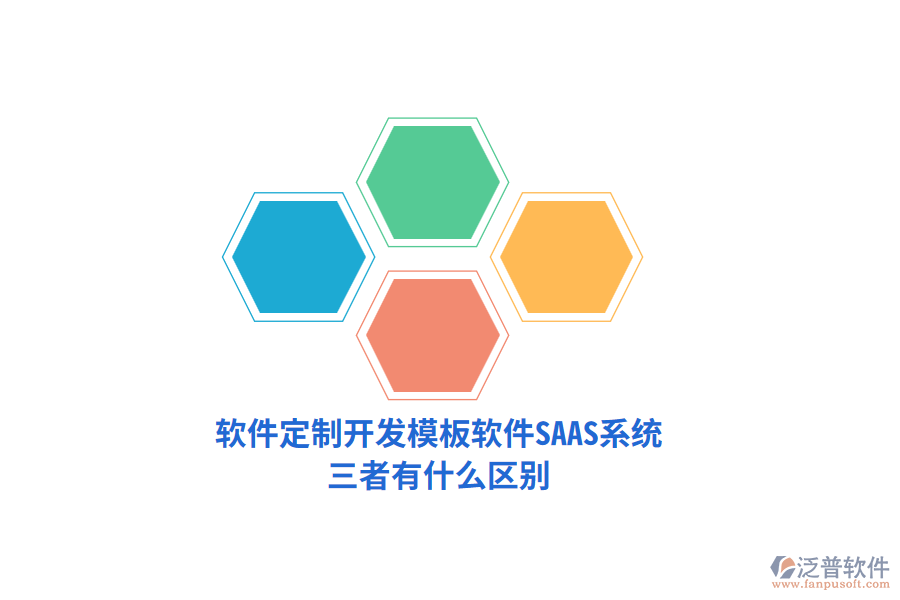 软件定制开发模板软件SAAS系统
三者有什么区别

泛普软件
www.fanpusoft.com